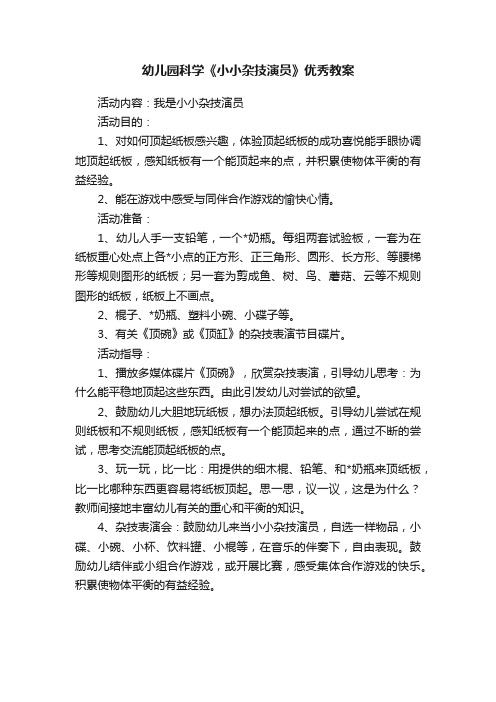 幼儿园科学《小小杂技演员》优秀教案

活动内容：我是小小杂技演员

活动目的：

1、对如何顶起纸板感兴趣，体验顶起纸板的成功喜悦能手眼协调地顶起纸板，感知纸板有一个能顶起来的点，并积累使物体平衡的有益经验。

2、能在游戏中感受与同伴合作游戏的愉快心情。

活动准备：

1、幼儿人手一支铅笔，一个*奶瓶。每组两套试验板，一套为在纸板重心处点上各*小点的正方形、正三角形、圆形、长方形、等腰梯形等规则图形的纸板；另一套为剪成鱼、树、鸟、蘑菇、云等不规则图形的纸板，纸板上不画点。

2、棍子、*奶瓶、塑料小碗、小碟子等。

3、有关《顶碗》或《顶缸》的杂技表演节目碟片。

活动指导：

1、播放多媒体碟片《顶碗》，欣赏杂技表演，引导幼儿思考：为什么能平稳地顶起这些东西。由此引发幼儿对尝试的欲望。

2、鼓励幼儿大胆地玩纸板，想办法顶起纸板。引导幼儿尝试在规则纸板和不规则纸板，感知纸板有一个能顶起来的点，通过不断的尝试，思考交流能顶起纸板的点。

3、玩一玩，比一比：用提供的细木棍、铅笔、和*奶瓶来顶纸板，比一比哪种东西更容易将纸板顶起。思一思，议一议，这是为什么？教师间接地丰富幼儿有关的重心和平衡的知识。

4、杂技表演会：鼓励幼儿来当小小杂技演员，自选一样物品，小碟、小碗、小杯、饮料罐、小棍等，在音乐的伴奏下，自由表现。鼓励幼儿结伴或小组合作游戏，或开展比赛，感受集体合作游戏的快乐。积累使物体平衡的有益经验。